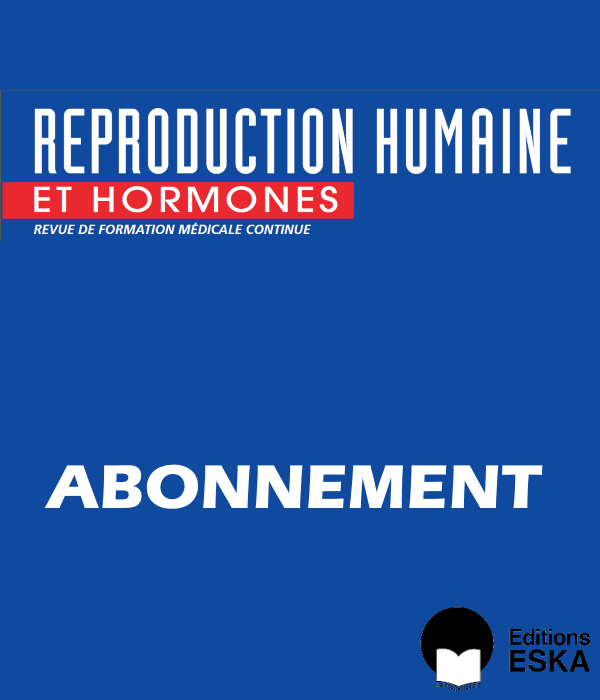 REPRODUCTION HUMAINE
ET HORMONES
REVUE DE FORMATION MÉDICALE CONTINUE

ABONNEMENT

Editions
ESKA